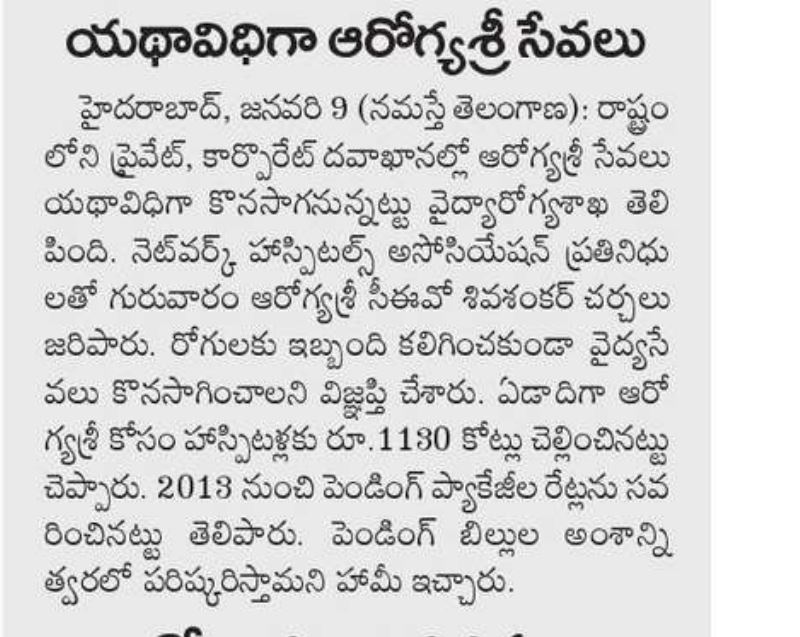 యథావిధిగా ఆరోగ్యశ్రీ సేవలు

హైదరాబాద్, జనవరి 9 (నమస్తే తెలంగాణ): రాష్ట్రంలోని ప్రైవేట్, కార్పొరేట్ దవాఖానల్లో ఆరోగ్యశ్రీ సేవలు యథావిధిగా కొనసాగనున్నట్టు వైద్యారోగ్యశాఖ తెలిపింది. నెట్‌వర్క్ హాస్పిటల్స్ అసోసియేషన్ ప్రతినిధులతో గురువారం ఆరోగ్యశ్రీ సీఈవో శివశంకర్ చర్చలు జరిపారు. రోగులకు ఇబ్బంది కలిగించకుండా వైద్యసేవలు కొనసాగించాలని విజ్ఞప్తి చేశారు. ఏడాదిగా ఆరోగ్యశ్రీ కోసం హాస్పిటళ్లకు రూ.1130 కోట్లు చెల్లించినట్టు చెప్పారు. 2013 నుంచి పెండింగ్ ప్యాకేజీల రేట్లను సవరించినట్టు తెలిపారు. పెండింగ్ బిల్లుల అంశాన్ని త్వరలో పరిష్కరిస్తామని హామీ ఇచ్చారు.